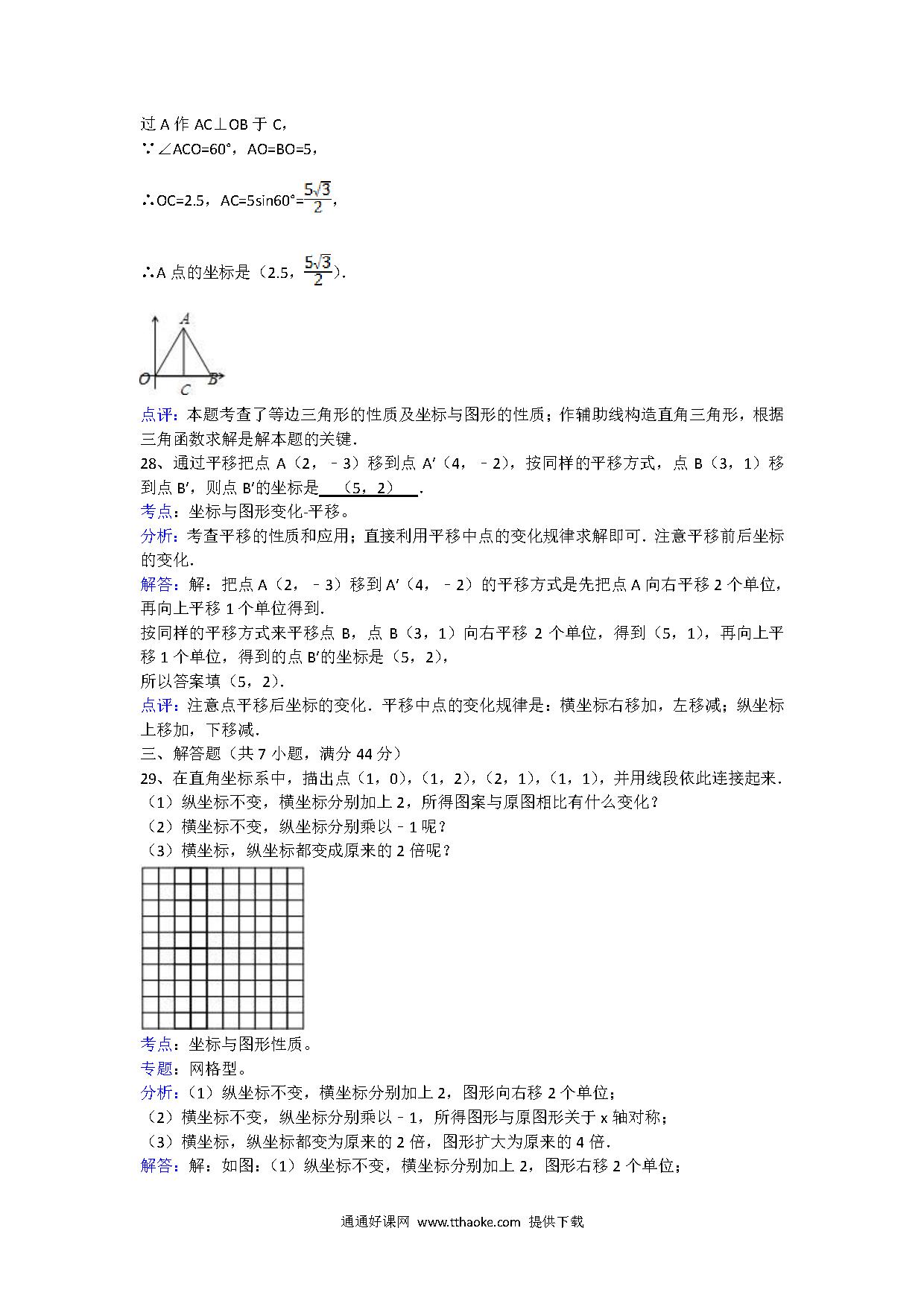 过 A 作 AC⊥OB 于 C，
∵∠ACO=60°，AO=BO=5，

∴OC=2.5，AC=5sin60°=$\frac{5\sqrt{3}}{2}$，

∴A 点的坐标是（2.5，$\frac{5\sqrt{3}}{2}$）.

A
O C B

点评：本题考查了等边三角形的性质及坐标与图形的性质；作辅助线构造直角三角形，根据三角函数求解是解本题的关键.
28、通过平移把点 A（2，﹣3）移到点 A′（4，﹣2），按同样的平移方式，点 B（3，1）移到点 B′，则点 B′的坐标是 （5，2） .
考点：坐标与图形变化-平移。
分析：考查平移的性质和应用；直接利用平移中点的变化规律求解即可．注意平移前后坐标的变化.
解答：解：把点 A（2，﹣3）移到 A′（4，﹣2）的平移方式是先把点 A 向右平移 2 个单位，再向上平移 1 个单位得到.
按同样的平移方式来平移点 B，点 B（3，1）向右平移 2 个单位，得到（5，1），再向上平移 1 个单位，得到的点 B′的坐标是（5，2），
所以答案填（5，2）.
点评：注意点平移后坐标的变化．平移中点的变化规律是：横坐标右移加，左移减；纵坐标上移加，下移减.
三、解答题（共 7 小题，满分 44 分）
29、在直角坐标系中，描出点（1，0），（1，2），（2，1），（1，1），并用线段依此连接起来.
（1）纵坐标不变，横坐标分别加上 2，所得图案与原图相比有什么变化？
（2）横坐标不变，纵坐标分别乘以﹣1 呢？
（3）横坐标，纵坐标都变成原来的 2 倍呢？
考点：坐标与图形性质。
专题：网格型。
分析：（1）纵坐标不变，横坐标分别加上 2，图形向右移 2 个单位；
（2）横坐标不变，纵坐标分别乘以﹣1，所得图形与原图形关于 x 轴对称；
（3）横坐标，纵坐标都变为原来的 2 倍，图形扩大为原来的 4 倍.
解答：解：如图：（1）纵坐标不变，横坐标分别加上 2，图形右移 2 个单位；

通通好课网 www.tthaoke.com 提供下载